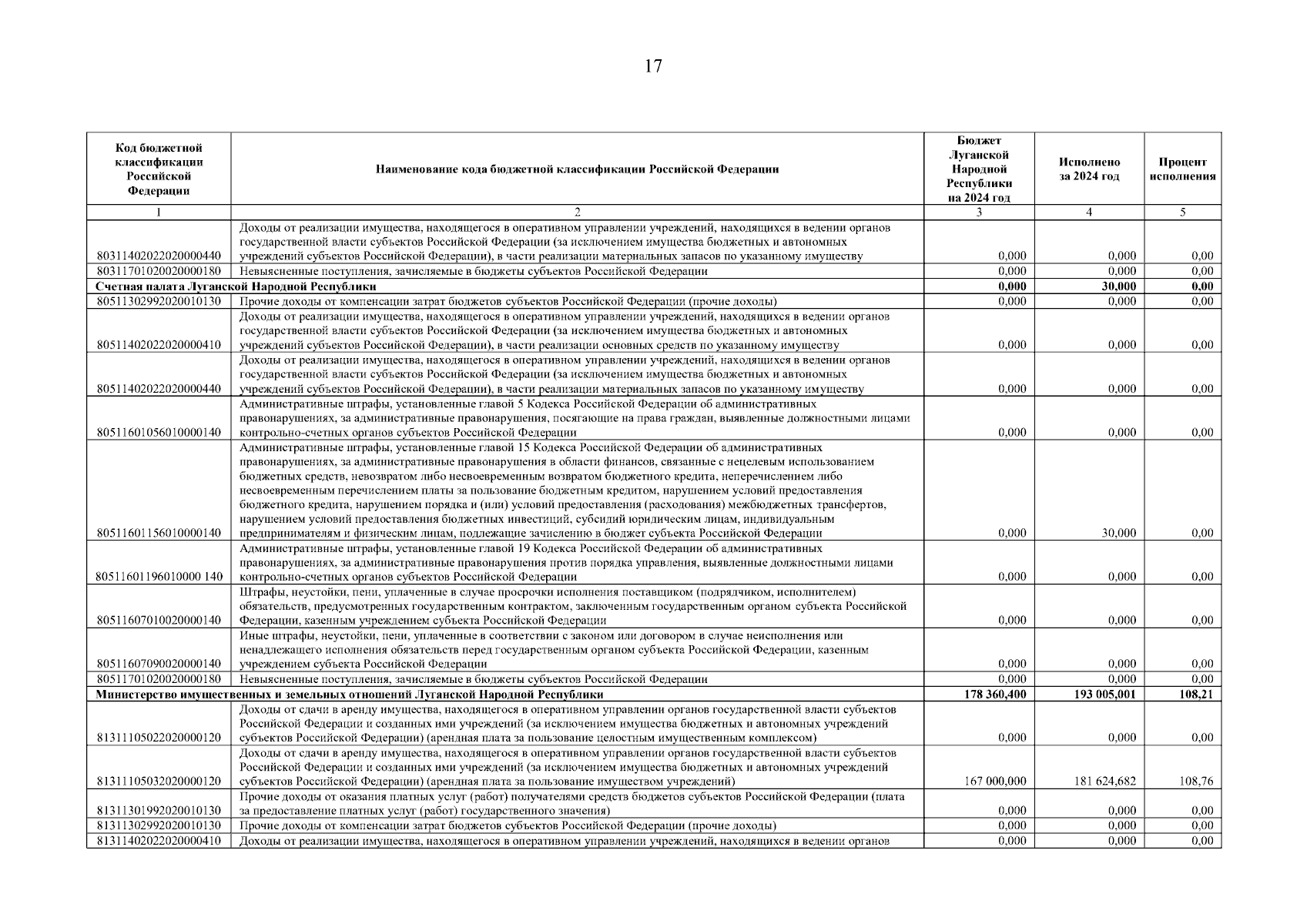 17

| Код бюджетной классификации Российской Федерации | Наименование кода бюджетной классификации Российской Федерации | Бюджет Луганской Народной Республики на 2024 год | Исполнено за 2024 год | Процент исполнения |
|---|---|---|---|---|
| 1 | 2 | 3 | 4 | 5 |
| 80311402022020000440 | Доходы от реализации имущества, находящегося в оперативном управлении учреждений, находящихся в ведении органов государственной власти субъектов Российской Федерации (за исключением имущества бюджетных и автономных учреждений субъектов Российской Федерации), в части реализации материальных запасов по указанному имуществу | 0,000 | 0,000 | 0,00 |
| 80311701020020000180 | Невыясненные поступления, зачисляемые в бюджеты субъектов Российской Федерации | 0,000 | 0,000 | 0,00 |
| Счетная палата Луганской Народной Республики | | 0,000 | 30,000 | 0,00 |
| 80511302992020010130 | Прочие доходы от компенсации затрат бюджетов субъектов Российской Федерации (прочие доходы) | 0,000 | 0,000 | 0,00 |
| 80511402022020000410 | Доходы от реализации имущества, находящегося в оперативном управлении учреждений, находящихся в ведении органов государственной власти субъектов Российской Федерации (за исключением имущества бюджетных и автономных учреждений субъектов Российской Федерации), в части реализации основных средств по указанному имуществу | 0,000 | 0,000 | 0,00 |
| 80511402022020000440 | Доходы от реализации имущества, находящегося в оперативном управлении учреждений, находящихся в ведении органов государственной власти субъектов Российской Федерации (за исключением имущества бюджетных и автономных учреждений субъектов Российской Федерации), в части реализации материальных запасов по указанному имуществу | 0,000 | 0,000 | 0,00 |
| 80511601056010000140 | Административные штрафы, установленные главой 5 Кодекса Российской Федерации об административных правонарушениях, за административные правонарушения, посягающие на права граждан, выявленные должностными лицами контрольно-счетных органов субъектов Российской Федерации | 0,000 | 0,000 | 0,00 |
| 80511601156010000140 | Административные штрафы, установленные главой 15 Кодекса Российской Федерации об административных правонарушениях, за административные правонарушения в области финансов, связанные с нецелевым использованием бюджетных средств, невозвратом либо несвоевременным возвратом бюджетного кредита, неперечислением либо несвоевременным перечислением платы за пользование бюджетным кредитом, нарушением условий предоставления бюджетного кредита, нарушением порядка и (или) условий предоставления (расходования) межбюджетных трансфертов, нарушением условий предоставления бюджетных инвестиций, субсидий юридическим лицам, индивидуальным предпринимателям и физическим лицам, подлежащие зачислению в бюджет субъекта Российской Федерации | 0,000 | 30,000 | 0,00 |
| 80511601196010000 140 | Административные штрафы, установленные главой 19 Кодекса Российской Федерации об административных правонарушениях, за административные правонарушения против порядка управления, выявленные должностными лицами контрольно-счетных органов субъектов Российской Федерации | 0,000 | 0,000 | 0,00 |
| 80511607010020000140 | Штрафы, неустойки, пени, уплаченные в случае просрочки исполнения поставщиком (подрядчиком, исполнителем) обязательств, предусмотренных государственным контрактом, заключенным государственным органом субъекта Российской Федерации, казенным учреждением субъекта Российской Федерации | 0,000 | 0,000 | 0,00 |
| 80511607090020000140 | Иные штрафы, неустойки, пени, уплаченные в соответствии с законом или договором в случае неисполнения или ненадлежащего исполнения обязательств перед государственным органом субъекта Российской Федерации, казенным учреждением субъекта Российской Федерации | 0,000 | 0,000 | 0,00 |
| 80511701020020000180 | Невыясненные поступления, зачисляемые в бюджеты субъектов Российской Федерации | 0,000 | 0,000 | 0,00 |
| Министерство имущественных и земельных отношений Луганской Народной Республики | | 178 360,400 | 193 005,001 | 108,21 |
| 81311105022020000120 | Доходы от сдачи в аренду имущества, находящегося в оперативном управлении органов государственной власти субъектов Российской Федерации и созданных ими учреждений (за исключением имущества бюджетных и автономных учреждений субъектов Российской Федерации) (арендная плата за пользование целостным имущественным комплексом) | 0,000 | 0,000 | 0,00 |
| 81311105032020000120 | Доходы от сдачи в аренду имущества, находящегося в оперативном управлении органов государственной власти субъектов Российской Федерации и созданных ими учреждений (за исключением имущества бюджетных и автономных учреждений субъектов Российской Федерации) (арендная плата за пользование имуществом учреждений) | 167 000,000 | 181 624,682 | 108,76 |
| 81311301992020010130 | Прочие доходы от оказания платных услуг (работ) получателями средств бюджетов субъектов Российской Федерации (плата за предоставление платных услуг (работ) государственного значения) | 0,000 | 0,000 | 0,00 |
| 81311302992020010130 | Прочие доходы от компенсации затрат бюджетов субъектов Российской Федерации (прочие доходы) | 0,000 | 0,000 | 0,00 |
| 81311402022020000410 | Доходы от реализации имущества, находящегося в оперативном управлении учреждений, находящихся в ведении органов | 0,000 | 0,000 | 0,00 |